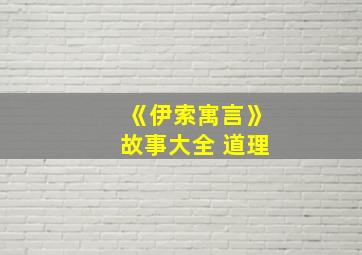 《伊索寓言》
故事大全 道理